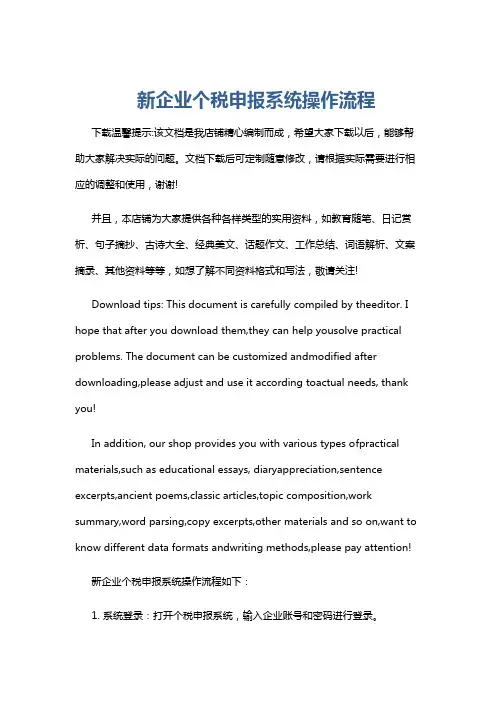 新企业个税申报系统操作流程

下载温馨提示:该文档是我店铺精心编制而成，希望大家下载以后，能够帮助大家解决实际的问题。文档下载后可定制随意修改，请根据实际需要进行相应的调整和使用，谢谢!

并且，本店铺为大家提供各种各样类型的实用资料，如教育随笔、日记赏析、句子摘抄、古诗大全、经典美文、话题作文、工作总结、词语解析、文案摘录、其他资料等等，如想了解不同资料格式和写法，敬请关注!

Download tips: This document is carefully compiled by theeditor. I hope that after you download them,they can help yousolve practical problems. The document can be customized andmodified after downloading,please adjust and use it according toactual needs, thank you!

In addition, our shop provides you with various types ofpractical materials,such as educational essays, diaryappreciation,sentence excerpts,ancient poems,classic articles,topic composition,work summary,word parsing,copy excerpts,other materials and so on,want to know different data formats andwriting methods,please pay attention!

新企业个税申报系统操作流程如下：

1. 系统登录：打开个税申报系统，输入企业账号和密码进行登录。